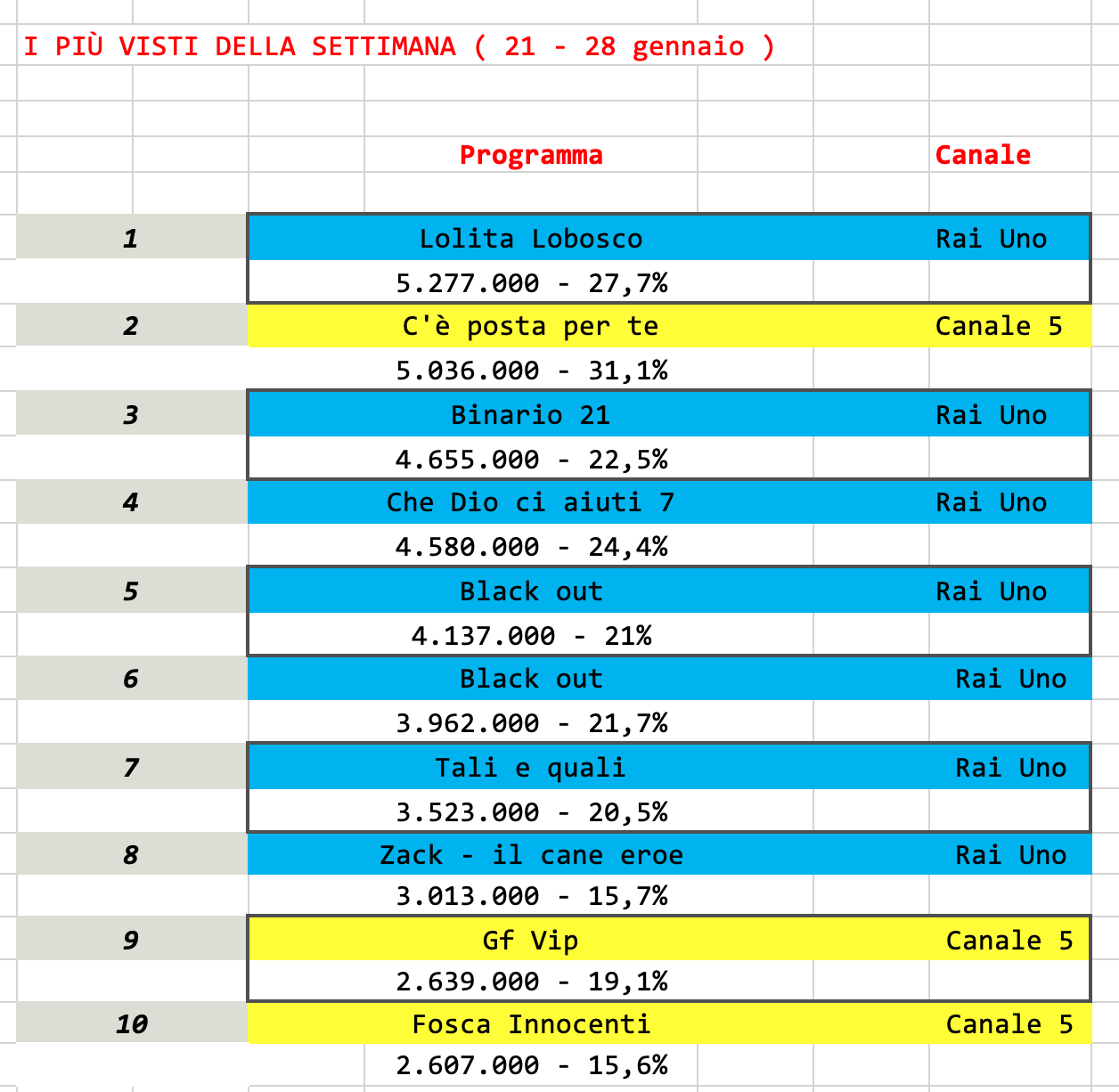 I PIÙ VISTI DELLA SETTIMANA ( 21 - 28 gennaio )

|  | Programma | Canale |
|---|---|---|
| 1 | Lolita Lobosco | Rai Uno |
|  | 5.277.000 - 27,7% |  |
| 2 | C'è posta per te | Canale 5 |
|  | 5.036.000 - 31,1% |  |
| 3 | Binario 21 | Rai Uno |
|  | 4.655.000 - 22,5% |  |
| 4 | Che Dio ci aiuti 7 | Rai Uno |
|  | 4.580.000 - 24,4% |  |
| 5 | Black out | Rai Uno |
|  | 4.137.000 - 21% |  |
| 6 | Black out | Rai Uno |
|  | 3.962.000 - 21,7% |  |
| 7 | Tali e quali | Rai Uno |
|  | 3.523.000 - 20,5% |  |
| 8 | Zack - il cane eroe | Rai Uno |
|  | 3.013.000 - 15,7% |  |
| 9 | Gf Vip | Canale 5 |
|  | 2.639.000 - 19,1% |  |
| 10 | Fosca Innocenti | Canale 5 |
|  | 2.607.000 - 15,6% |  |